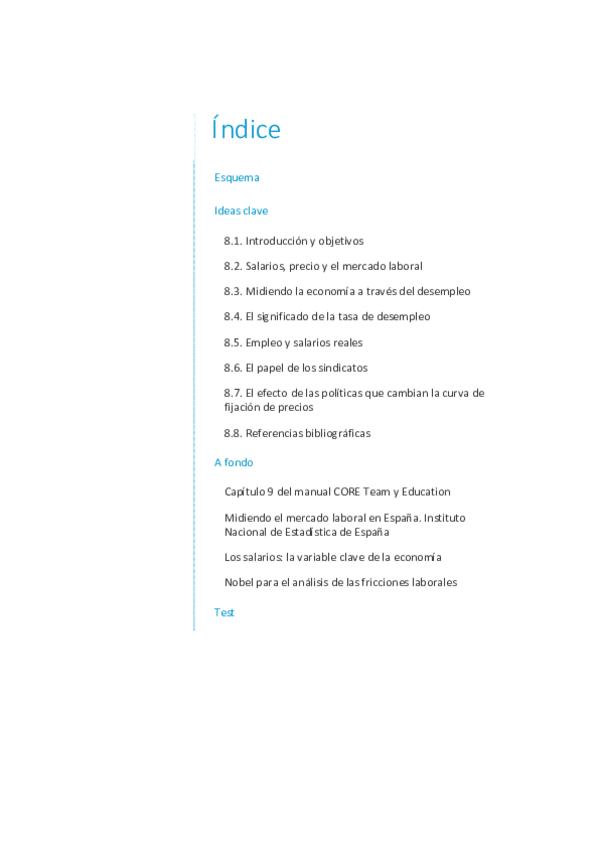 Índice

Esquema

Ideas clave

8.1. Introducción y objetivos

8.2. Salarios, precio y el mercado laboral

8.3. Midiendo la economía a través del desempleo

8.4. El significado de la tasa de desempleo

8.5. Empleo y salarios reales

8.6. El papel de los sindicatos

8.7. El efecto de las políticas que cambian la curva de fijación de precios

8.8. Referencias bibliográficas

A fondo

Capítulo 9 del manual CORE Team y Education

Midiendo el mercado laboral en España. Instituto Nacional de Estadística de España

Los salarios: la variable clave de la economía

Nobel para el análisis de las fricciones laborales

Test